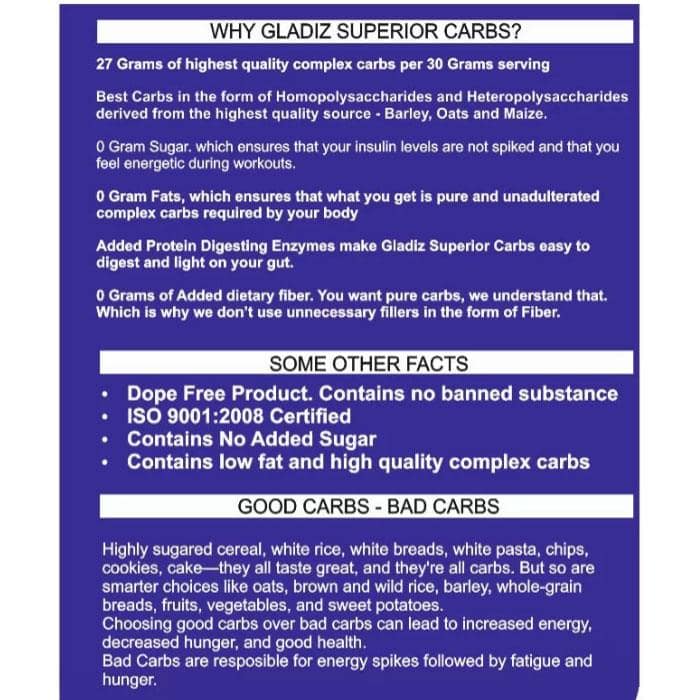 WHY GLADIZ SUPERIOR CARBS?

27 Grams of highest quality complex carbs per 30 Grams serving

Best Carbs in the form of Homopolysaccharides and Heteropolysaccharides derived from the highest quality source - Barley, Oats and Maize.

0 Gram Sugar. which ensures that your insulin levels are not spiked and that you feel energetic during workouts.

0 Gram Fats, which ensures that what you get is pure and unadulterated complex carbs required by your body

Added Protein Digesting Enzymes make Gladiz Superior Carbs easy to digest and light on your gut.

0 Grams of Added dietary fiber. You want pure carbs, we understand that. Which is why we don't use unnecessary fillers in the form of Fiber.

SOME OTHER FACTS

• Dope Free Product. Contains no banned substance
• ISO 9001:2008 Certified
• Contains No Added Sugar
• Contains low fat and high quality complex carbs

GOOD CARBS - BAD CARBS

Highly sugared cereal, white rice, white breads, white pasta, chips, cookies, cake—they all taste great, and they're all carbs. But so are smarter choices like oats, brown and wild rice, barley, whole-grain breads, fruits, vegetables, and sweet potatoes.
Choosing good carbs over bad carbs can lead to increased energy, decreased hunger, and good health.
Bad Carbs are resposible for energy spikes followed by fatigue and hunger.